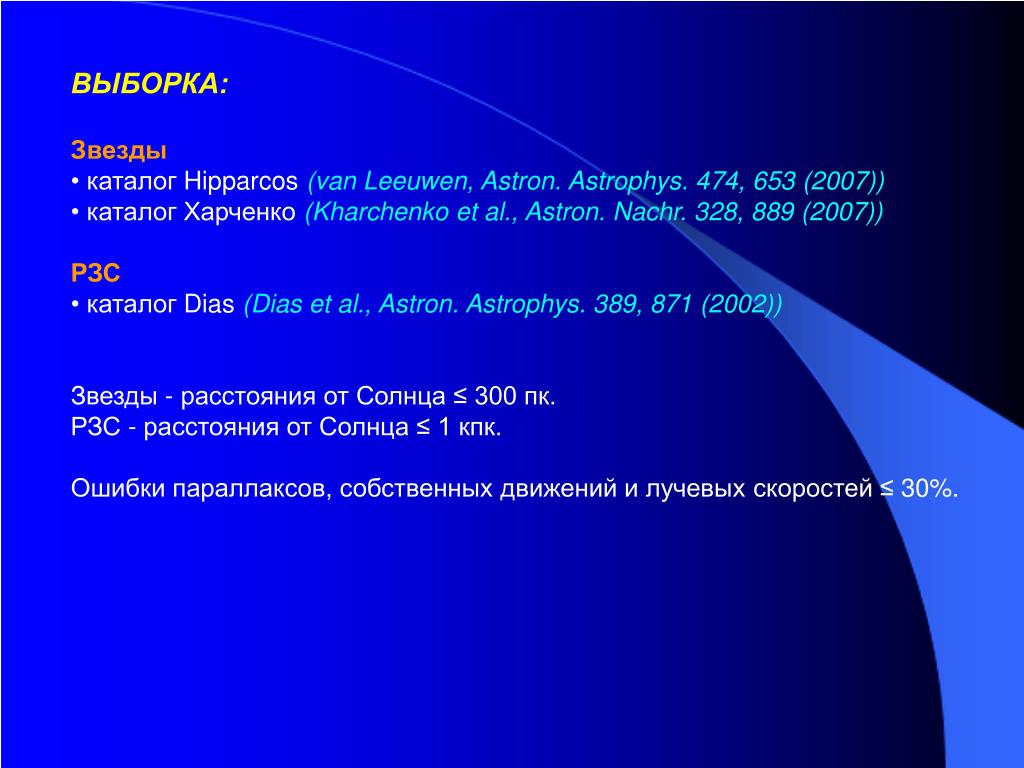 ВЫБОРКА:

Звезды
• каталог Hipparcos (van Leeuwen, Astron. Astrophys. 474, 653 (2007))
• каталог Харченко (Kharchenko et al., Astron. Nachr. 328, 889 (2007))

РЗС
• каталог Dias (Dias et al., Astron. Astrophys. 389, 871 (2002))

Звезды - расстояния от Солнца ≤ 300 пк.
РЗС - расстояния от Солнца ≤ 1 кпк.

Ошибки параллаксов, собственных движений и лучевых скоростей ≤ 30%.